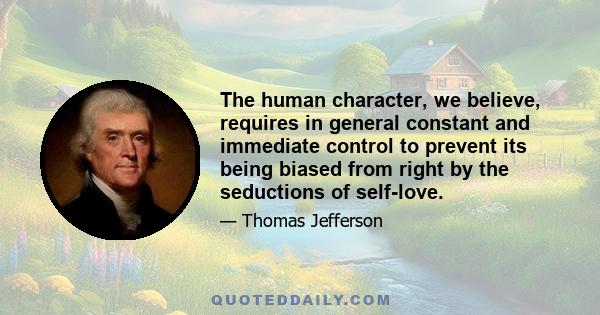 The human character, we believe, requires in general constant and immediate control to prevent its being biased from right by the seductions of self-love.

— Thomas Jefferson

QUOTEDDAILY.COM